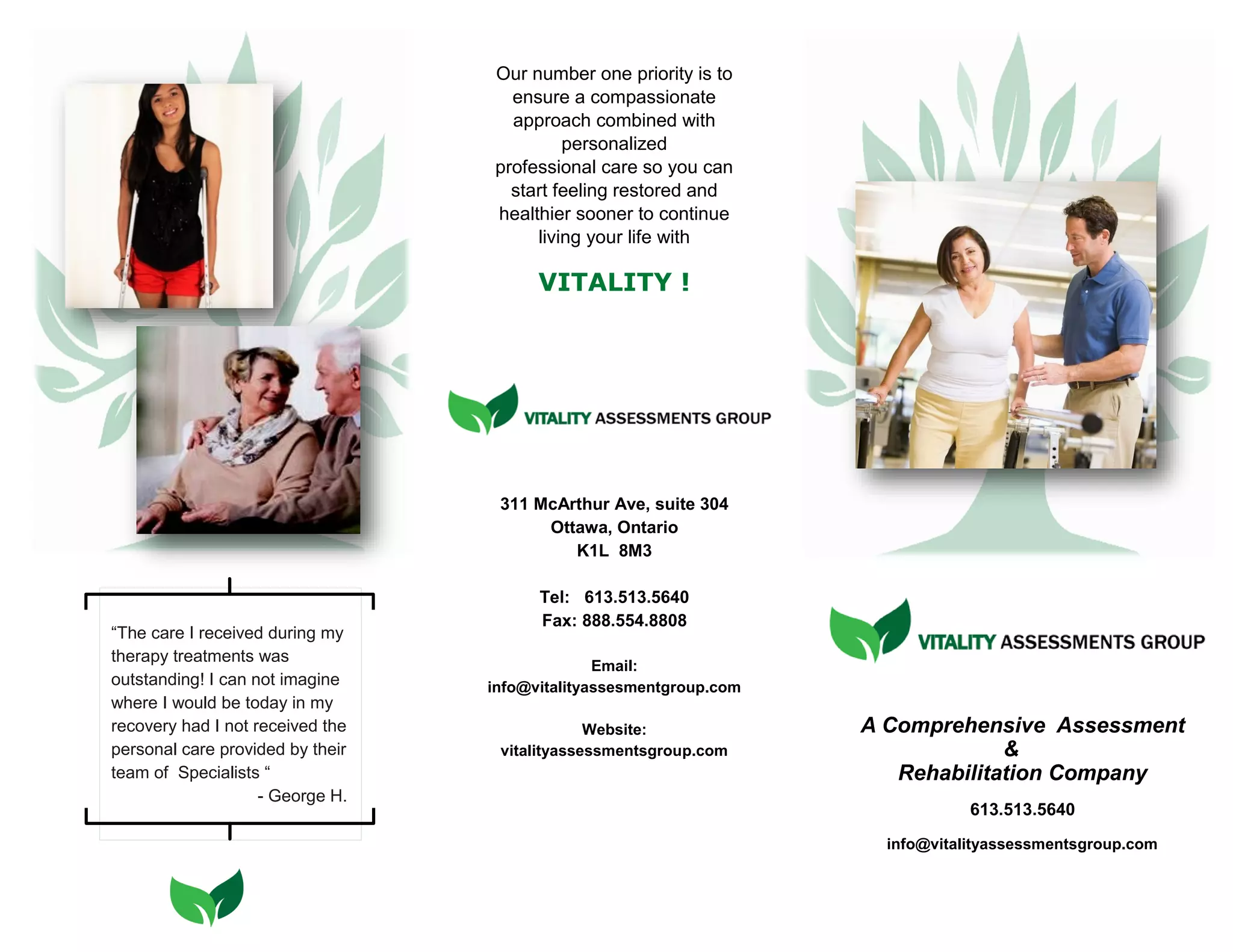 "The care I received during my therapy treatments was outstanding! I can not imagine where I would be today in my recovery had I not received the personal care provided by their team of Specialists "

- George H.

Our number one priority is to ensure a compassionate approach combined with personalized professional care so you can start feeling restored and healthier sooner to continue living your life with

VITALITY !

VITALITY ASSESSMENTS GROUP

311 McArthur Ave, suite 304
Ottawa, Ontario
K1L 8M3

Tel: 613.513.5640
Fax: 888.554.8808

Email:
info@vitalityassesmentgroup.com

Website:
vitalityassessmentsgroup.com

VITALITY ASSESSMENTS GROUP

A Comprehensive Assessment
&
Rehabilitation Company

613.513.5640

info@vitalityassessmentsgroup.com